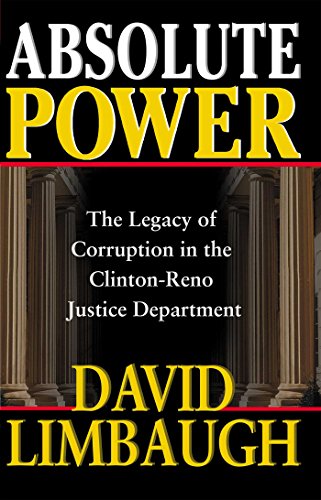 ABSOLUTE
POWER

The Legacy of Corruption in the Clinton-Reno Justice Department

DAVID
LIMBAUGH